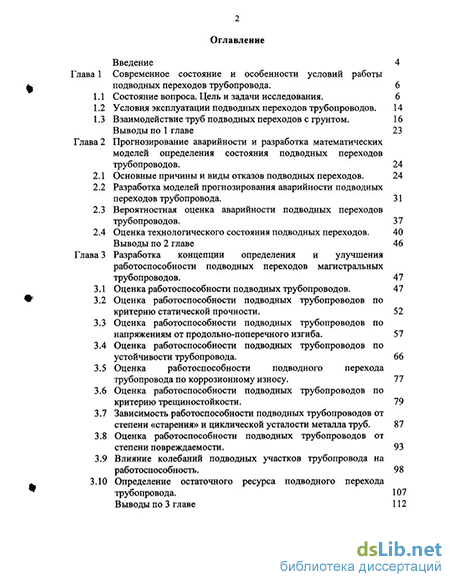 2

Оглавление

| | | |
|---|---|---|
| | Введение | 4 |
| Глава 1 | Современное состояние и особенности условий работы подводных переходов трубопровода. | 6 |
| 1.1 | Состояние вопроса. Цель и задачи исследования. | 6 |
| 1.2 | Условия эксплуатации подводных переходов трубопроводов. | 14 |
| 1.3 | Взаимодействие труб подводных переходов с грунтом. | 16 |
| | Выводы по 1 главе | 23 |
| Глава 2 | Прогнозирование аварийности и разработка математических моделей определения состояния подводных переходов трубопроводов. | 24 |
| 2.1 | Основные причины и виды отказов подводных переходов. | 24 |
| 2.2 | Разработка моделей прогнозирования аварийности подводных переходов трубопровода. | 31 |
| 2.3 | Вероятностная оценка аварийности подводных переходов трубопроводов. | 37 |
| 2.4 | Оценка технологического состояния подводных переходов. | 40 |
| | Выводы по 2 главе | 46 |
| Глава 3 | Разработка концепции определения и улучшения работоспособности подводных переходов магистральных трубопроводов. | 47 |
| 3.1 | Оценка работоспособности подводных трубопроводов. | 47 |
| 3.2 | Оценка работоспособности подводных трубопроводов по критерию статической прочности. | 52 |
| 3.3 | Оценка работоспособности подводных трубопроводов по напряжениям от продольно-поперечного изгиба. | 57 |
| 3.4 | Оценка работоспособности подводных трубопроводов по устойчивости трубопровода. | 66 |
| 3.5 | Оценка работоспособности подводного перехода трубопровода по коррозионному износу. | 77 |
| 3.6 | Оценка работоспособности подводных трубопроводов по критерию трещиностойкости. | 79 |
| 3.7 | Зависимость работоспособности подводных трубопроводов от степени «старения» и циклической усталости металла труб. | 87 |
| 3.8 | Оценка работоспособности подводных трубопроводов от степени повреждаемости. | 93 |
| 3.9 | Влияние колебаний подводных участков трубопровода на работоспособность. | 98 |
| 3.10 | Определение остаточного ресурса подводного перехода трубопровода. | 107 |
| | Выводы по 3 главе | 112 |

dsLib.net
библиотека диссертаций